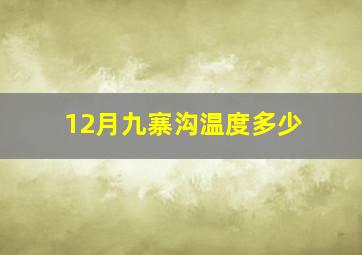 12月九寨沟温度多少